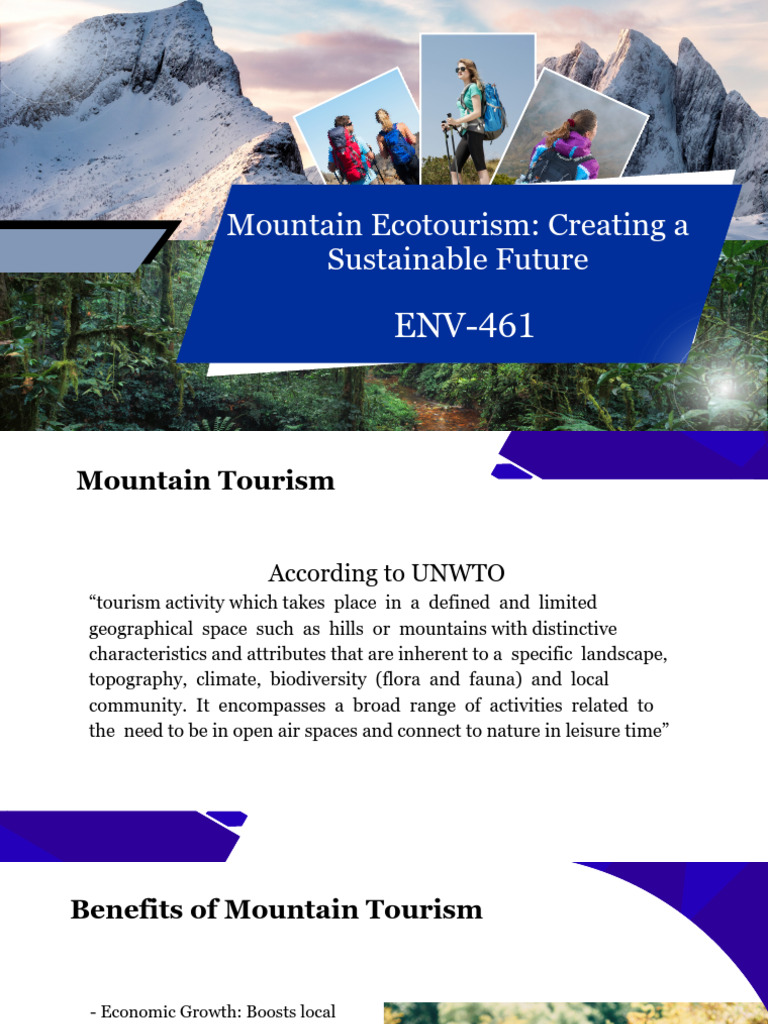 Mountain Ecotourism: Creating a Sustainable Future

ENV-461

Mountain Tourism

According to UNWTO

“tourism activity which takes place in a defined and limited geographical space such as hills or mountains with distinctive characteristics and attributes that are inherent to a specific landscape, topography, climate, biodiversity (flora and fauna) and local community. It encompasses a broad range of activities related to the need to be in open air spaces and connect to nature in leisure time”

Benefits of Mountain Tourism

- Economic Growth: Boosts local